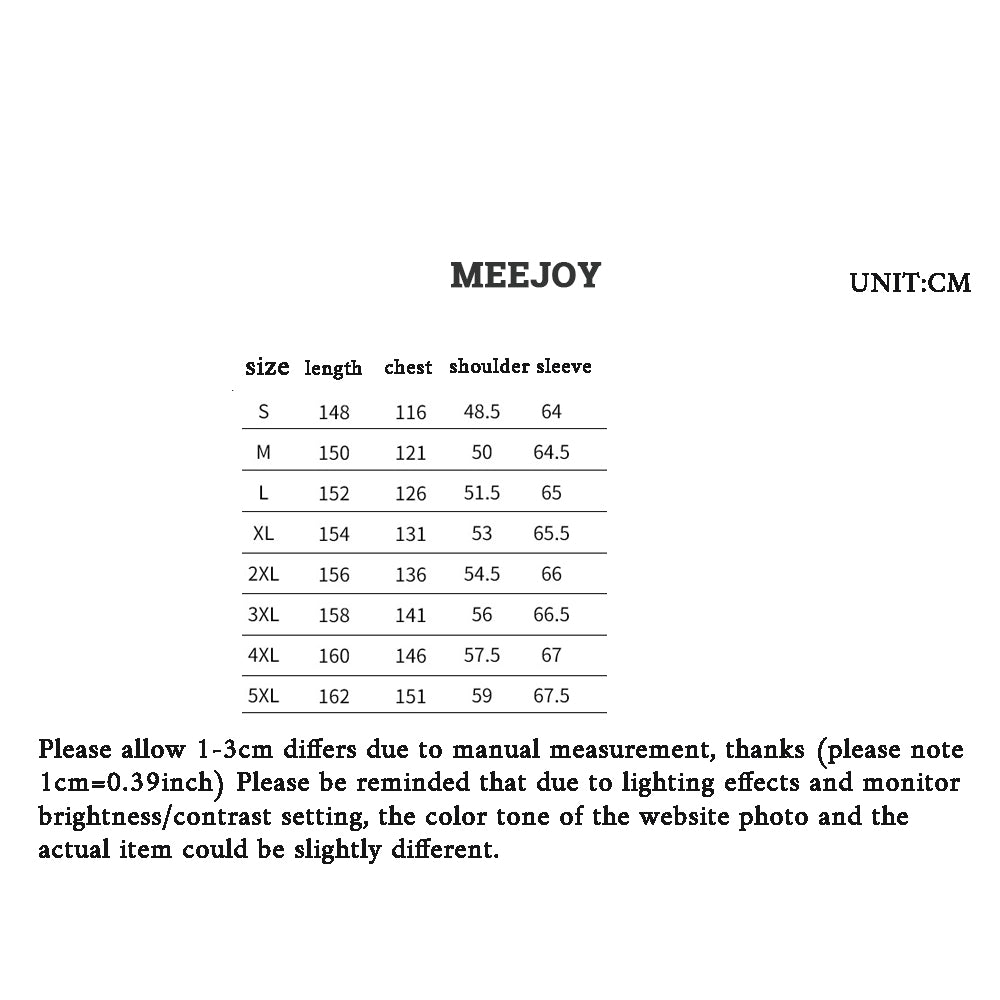 MEEJOY

UNIT:CM

| size | length | chest | shoulder | sleeve |
|---|---|---|---|---|
| S | 148 | 116 | 48.5 | 64 |
| M | 150 | 121 | 50 | 64.5 |
| L | 152 | 126 | 51.5 | 65 |
| XL | 154 | 131 | 53 | 65.5 |
| 2XL | 156 | 136 | 54.5 | 66 |
| 3XL | 158 | 141 | 56 | 66.5 |
| 4XL | 160 | 146 | 57.5 | 67 |
| 5XL | 162 | 151 | 59 | 67.5 |

Please allow 1-3cm differs due to manual measurement, thanks (please note 1cm=0.39inch) Please be reminded that due to lighting effects and monitor brightness/contrast setting, the color tone of the website photo and the actual item could be slightly different.